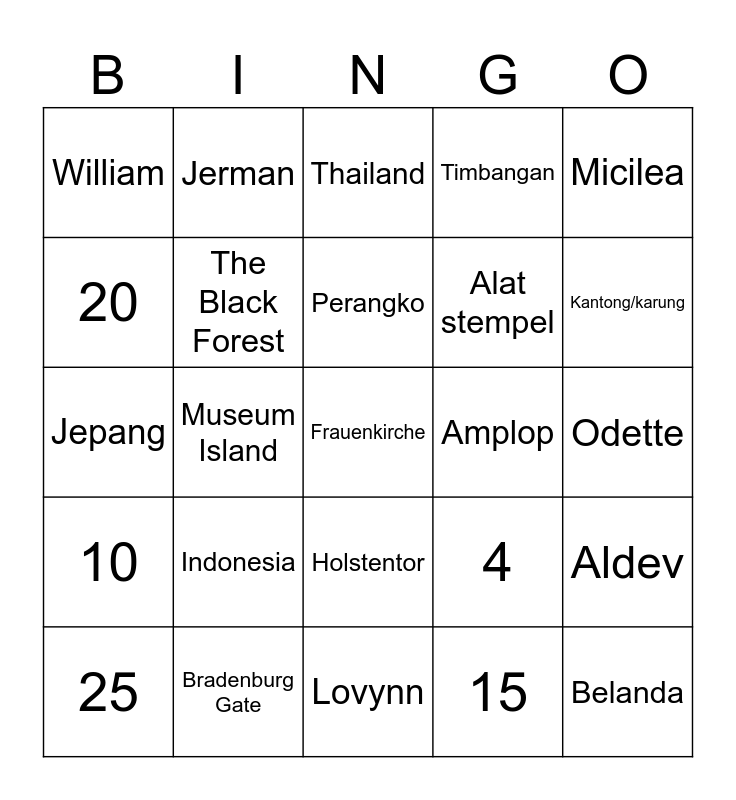 | B | I | N | G | O |
|---|---|---|---|---|
| William | Jerman | Thailand | Timbangan | Micilea |
| 20 | The Black Forest | Perangko | Alat stempel | Kantong/karung |
| Jepang | Museum Island | Frauenkirche | Amplop | Odette |
| 10 | Indonesia | Holstentor | 4 | Aldev |
| 25 | Bradenburg Gate | Lovynn | 15 | Belanda |